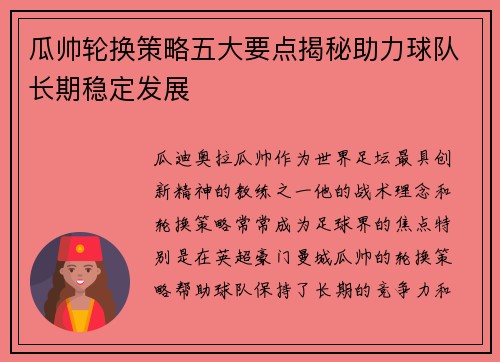 瓜帅轮换策略五大要点揭秘助力球队长期稳定发展

瓜迪奥拉瓜帅作为世界足坛最具创新精神的教练之一他的战术理念和轮换策略常常成为足球界的焦点特别是在英超豪门曼城瓜帅的轮换策略帮助球队保持了长期的竞争力和